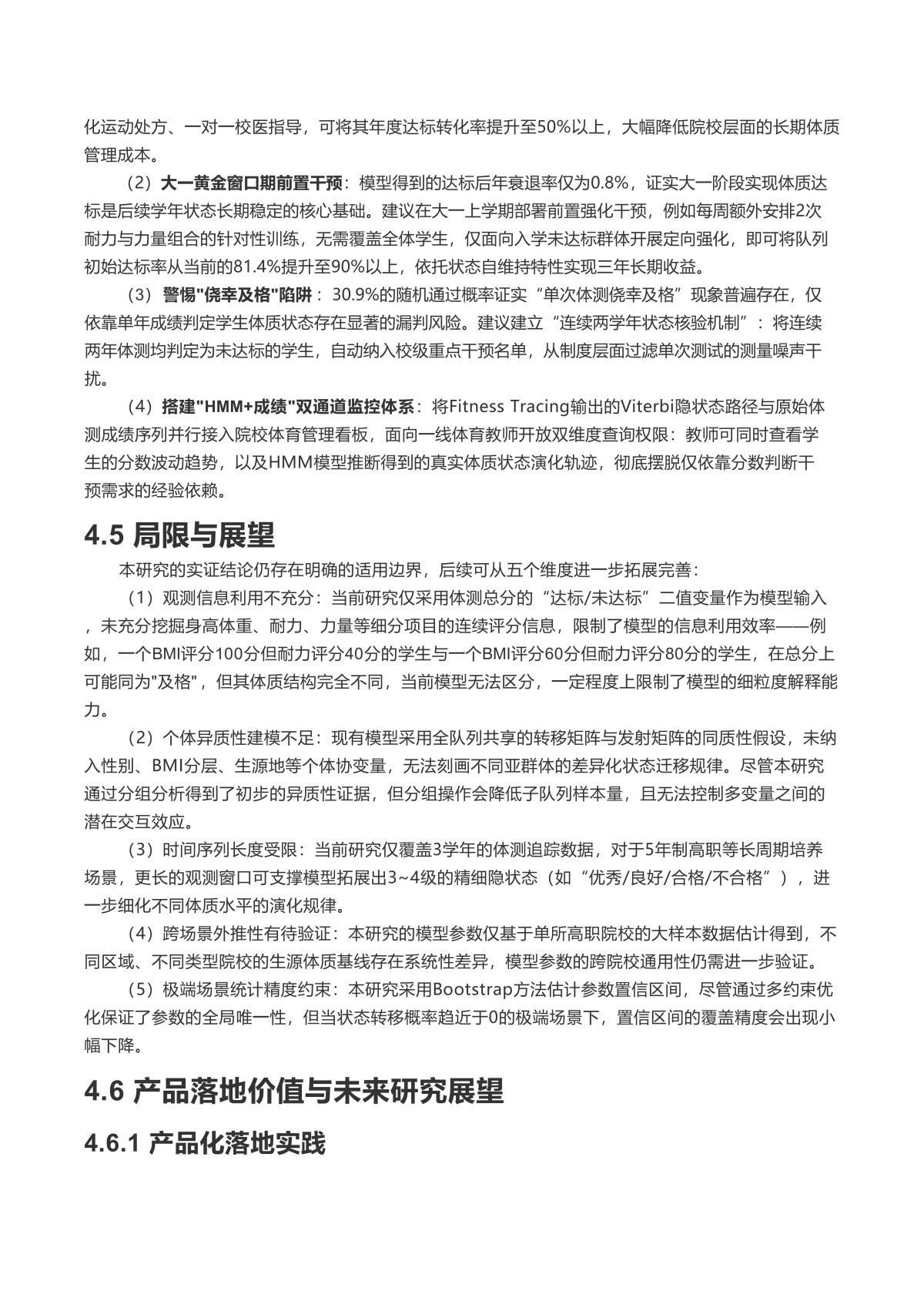 化运动处方、一对一校医指导，可将其年度达标转化率提升至50%以上，大幅降低院校层面的长期体质管理成本。

（2）大一黄金窗口期前置干预：模型得到的达标后年衰退率仅为0.8%，证实大一阶段实现体质达标是后续学年状态长期稳定的核心基础。建议在大一上学期部署前置强化干预，例如每周额外安排2次耐力与力量组合的针对性训练，无需覆盖全体学生，仅面向入学未达标群体开展定向强化，即可将队列初始达标率从当前的81.4%提升至90%以上，依托状态自维持特性实现三年长期收益。

（3）警惕"侥幸及格"陷阱：30.9%的随机通过概率证实“单次体测侥幸及格”现象普遍存在，仅依靠单年成绩判定学生体质状态存在显著的漏判风险。建议建立“连续两学年状态核验机制”：将连续两年体测均判定为未达标的学生，自动纳入校级重点干预名单，从制度层面过滤单次测试的测量噪声干扰。

（4）搭建"HMM+成绩"双通道监控体系：将Fitness Tracing输出的Viterbi隐状态路径与原始体测成绩序列并行接入院校体育管理看板，面向一线体育教师开放双维度查询权限：教师可同时查看学生的分数波动趋势，以及HMM模型推断得到的真实体质状态演化轨迹，彻底摆脱仅依靠分数判断干预需求的经验依赖。

4.5 局限与展望

本研究的实证结论仍存在明确的适用边界，后续可从五个维度进一步拓展完善：

（1）观测信息利用不充分：当前研究仅采用体测总分的“达标/未达标”二值变量作为模型输入，未充分挖掘身高体重、耐力、力量等细分项目的连续评分信息，限制了模型的信息利用效率——例如，一个BMI评分100分但耐力评分40分的学生与一个BMI评分60分但耐力评分80分的学生，在总分上可能同为"及格"，但其体质结构完全不同，当前模型无法区分，一定程度上限制了模型的细粒度解释能力。

（2）个体异质性建模不足：现有模型采用全队列共享的转移矩阵与发射矩阵的同质性假设，未纳入性别、BMI分层、生源地等个体协变量，无法刻画不同亚群体的差异化状态迁移规律。尽管本研究通过分组分析得到了初步的异质性证据，但分组操作会降低子队列样本量，且无法控制多变量之间的潜在交互效应。

（3）时间序列长度受限：当前研究仅覆盖3学年的体测追踪数据，对于5年制高职等长周期培养场景，更长的观测窗口可支撑模型拓展出3~4级的精细隐状态（如“优秀/良好/合格/不合格”），进一步细化不同体质水平的演化规律。

（4）跨场景外推性有待验证：本研究的模型参数仅基于单所高职院校的大样本数据估计得到，不同区域、不同类型院校的生源体质基线存在系统性差异，模型参数的跨院校通用性仍需进一步验证。

（5）极端场景统计精度约束：本研究采用Bootstrap方法估计参数置信区间，尽管通过多约束优化保证了参数的全局唯一性，但当状态转移概率趋近于0的极端场景下，置信区间的覆盖精度会出现小幅下降。

4.6 产品落地价值与未来研究展望

4.6.1 产品化落地实践